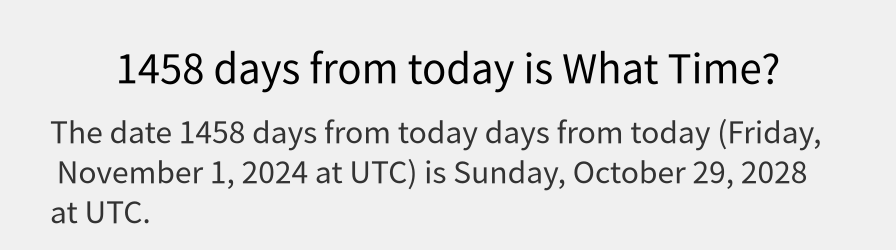 1458 days from today is What Time?

The date 1458 days from today days from today (Friday, November 1, 2024 at UTC) is Sunday, October 29, 2028 at UTC.